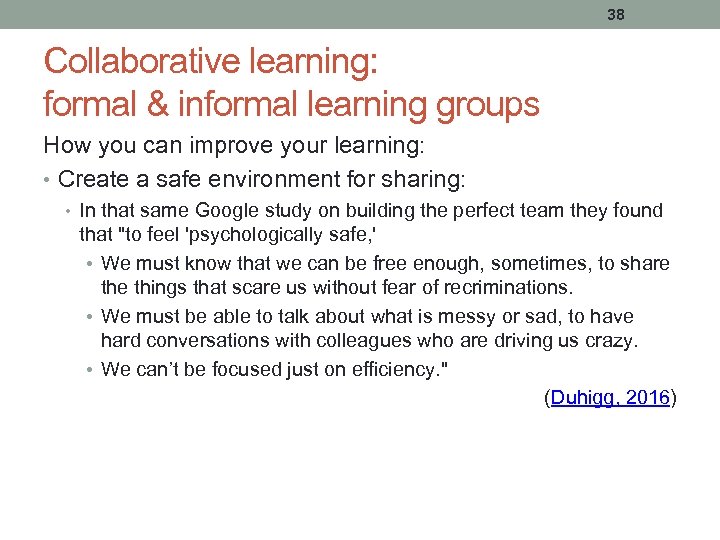 38

Collaborative learning:
formal & informal learning groups

How you can improve your learning:

• Create a safe environment for sharing:

• In that same Google study on building the perfect team they found that "to feel 'psychologically safe,'

• We must know that we can be free enough, sometimes, to share the things that scare us without fear of recriminations.

• We must be able to talk about what is messy or sad, to have hard conversations with colleagues who are driving us crazy.

• We can't be focused just on efficiency."

(Duhigg, 2016)